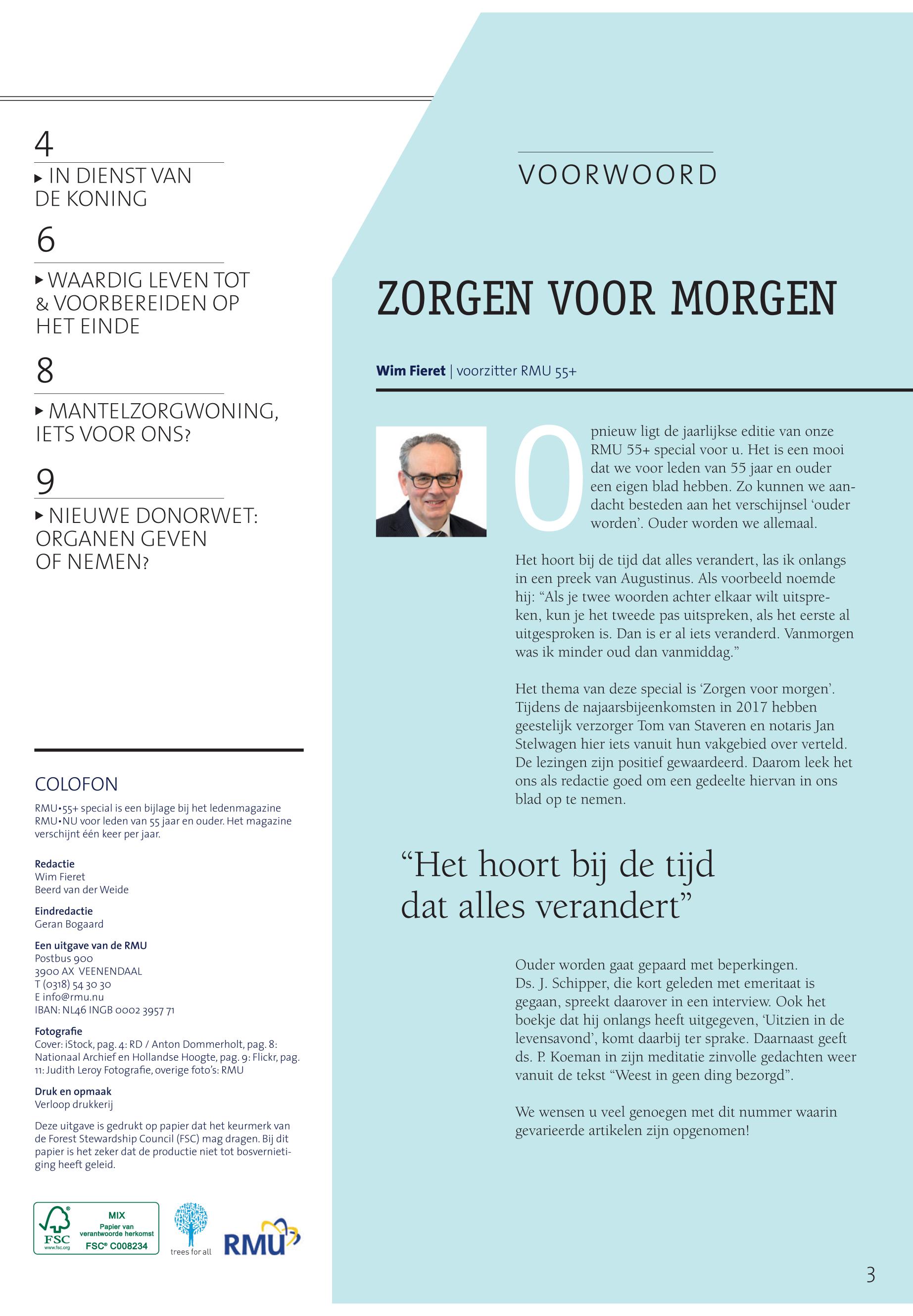 4

▸ IN DIENST VAN DE KONING

6

▸ WAARDIG LEVEN TOT & VOORBEREIDEN OP HET EINDE

8

▸ MANTELZORGWONING, IETS VOOR ONS?

9

▸ NIEUWE DONORWET: ORGANEN GEVEN OF NEMEN?

COLOFON

RMU•55+ special is een bijlage bij het ledenmagazine RMU•NU voor leden van 55 jaar en ouder. Het magazine verschijnt één keer per jaar.

Redactie
Wim Fieret
Beerd van der Weide

Eindredactie
Geran Bogaard

Een uitgave van de RMU
Postbus 900
3900 AX VEENENDAAL
T (0318) 54 30 30
E info@rmu.nu
IBAN: NL46 INGB 0002 3957 71

Fotografie
Cover: iStock, pag. 4: RD / Anton Dommerholt, pag. 8: Nationaal Archief en Hollandse Hoogte, pag. 9: Flickr, pag. 11: Judith Leroy Fotografie, overige foto's: RMU

Druk en opmaak
Verloop drukkerij

Deze uitgave is gedrukt op papier dat het keurmerk van de Forest Stewardship Council (FSC) mag dragen. Bij dit papier is het zeker dat de productie niet tot bosvernietiging heeft geleid.

FSC www.fsc.org MIX Papier van verantwoorde herkomst FSC® C008234

trees for all

RMU

VOORWOORD

ZORGEN VOOR MORGEN

Wim Fieret | voorzitter RMU 55+

Opnieuw ligt de jaarlijkse editie van onze RMU 55+ special voor u. Het is een mooi dat we voor leden van 55 jaar en ouder een eigen blad hebben. Zo kunnen we aandacht besteden aan het verschijnsel 'ouder worden'. Ouder worden we allemaal.

Het hoort bij de tijd dat alles verandert, las ik onlangs in een preek van Augustinus. Als voorbeeld noemde hij: "Als je twee woorden achter elkaar wilt uitspreken, kun je het tweede pas uitspreken, als het eerste al uitgesproken is. Dan is er al iets veranderd. Vanmorgen was ik minder oud dan vanmiddag."

Het thema van deze special is 'Zorgen voor morgen'. Tijdens de najaarsbijeenkomsten in 2017 hebben geestelijk verzorger Tom van Staveren en notaris Jan Stelwagen hier iets vanuit hun vakgebied over verteld. De lezingen zijn positief gewaardeerd. Daarom leek het ons als redactie goed om een gedeelte hiervan in ons blad op te nemen.

"Het hoort bij de tijd dat alles verandert"

Ouder worden gaat gepaard met beperkingen. Ds. J. Schipper, die kort geleden met emeritaat is gegaan, spreekt daarover in een interview. Ook het boekje dat hij onlangs heeft uitgegeven, 'Uitzien in de levensavond', komt daarbij ter sprake. Daarnaast geeft ds. P. Koeman in zijn meditatie zinvolle gedachten weer vanuit de tekst "Weest in geen ding bezorgd".

We wensen u veel genoegen met dit nummer waarin gevarieerde artikelen zijn opgenomen!

3